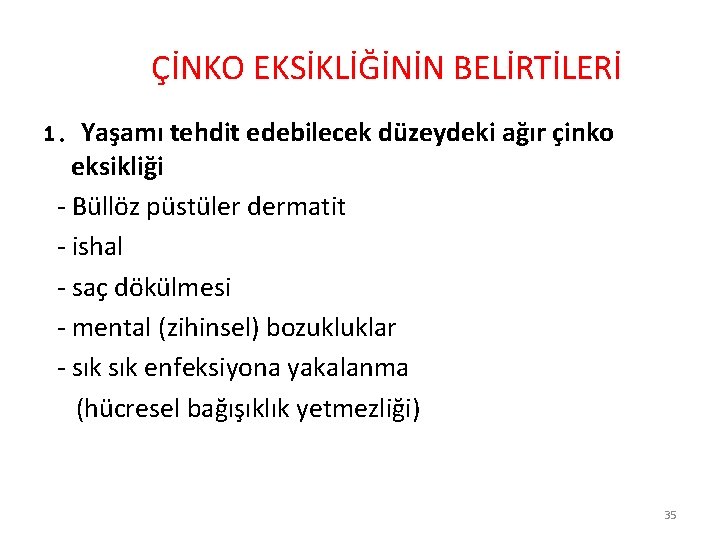 ÇİNKO EKSİKLİĞİNİN BELİRTİLERİ

1. Yaşamı tehdit edebilecek düzeydeki ağır çinko eksikliği

- Büllöz püstüler dermatit
- ishal
- saç dökülmesi
- mental (zihinsel) bozukluklar
- sık sık enfeksiyona yakalanma (hücresel bağışıklık yetmezliği)

35